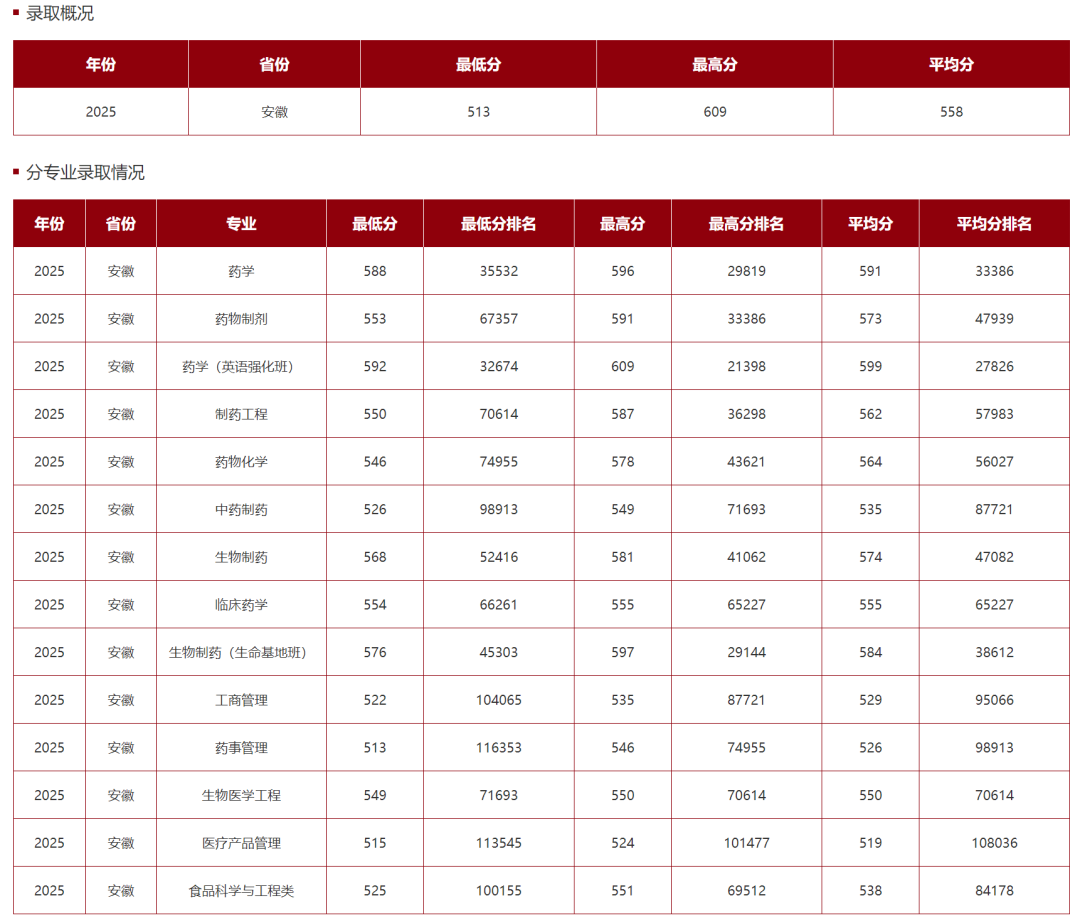 录取概况

| 年份 | 省份 | 最低分 | 最高分 | 平均分 |
|---|---|---|---|---|
| 2025 | 安徽 | 513 | 609 | 558 |

分专业录取情况

| 年份 | 省份 | 专业 | 最低分 | 最低分排名 | 最高分 | 最高分排名 | 平均分 | 平均分排名 |
|---|---|---|---|---|---|---|---|---|
| 2025 | 安徽 | 药学 | 588 | 35532 | 596 | 29819 | 591 | 33386 |
| 2025 | 安徽 | 药物制剂 | 553 | 67357 | 591 | 33386 | 573 | 47939 |
| 2025 | 安徽 | 药学（英语强化班） | 592 | 32674 | 609 | 21398 | 599 | 27826 |
| 2025 | 安徽 | 制药工程 | 550 | 70614 | 587 | 36298 | 562 | 57983 |
| 2025 | 安徽 | 药物化学 | 546 | 74955 | 578 | 43621 | 564 | 56027 |
| 2025 | 安徽 | 中药制药 | 526 | 98913 | 549 | 71693 | 535 | 87721 |
| 2025 | 安徽 | 生物制药 | 568 | 52416 | 581 | 41062 | 574 | 47082 |
| 2025 | 安徽 | 临床药学 | 554 | 66261 | 555 | 65227 | 555 | 65227 |
| 2025 | 安徽 | 生物制药（生命基地班） | 576 | 45303 | 597 | 29144 | 584 | 38612 |
| 2025 | 安徽 | 工商管理 | 522 | 104065 | 535 | 87721 | 529 | 95066 |
| 2025 | 安徽 | 药事管理 | 513 | 116353 | 546 | 74955 | 526 | 98913 |
| 2025 | 安徽 | 生物医学工程 | 549 | 71693 | 550 | 70614 | 550 | 70614 |
| 2025 | 安徽 | 医疗产品管理 | 515 | 113545 | 524 | 101477 | 519 | 108036 |
| 2025 | 安徽 | 食品科学与工程类 | 525 | 100155 | 551 | 69512 | 538 | 84178 |